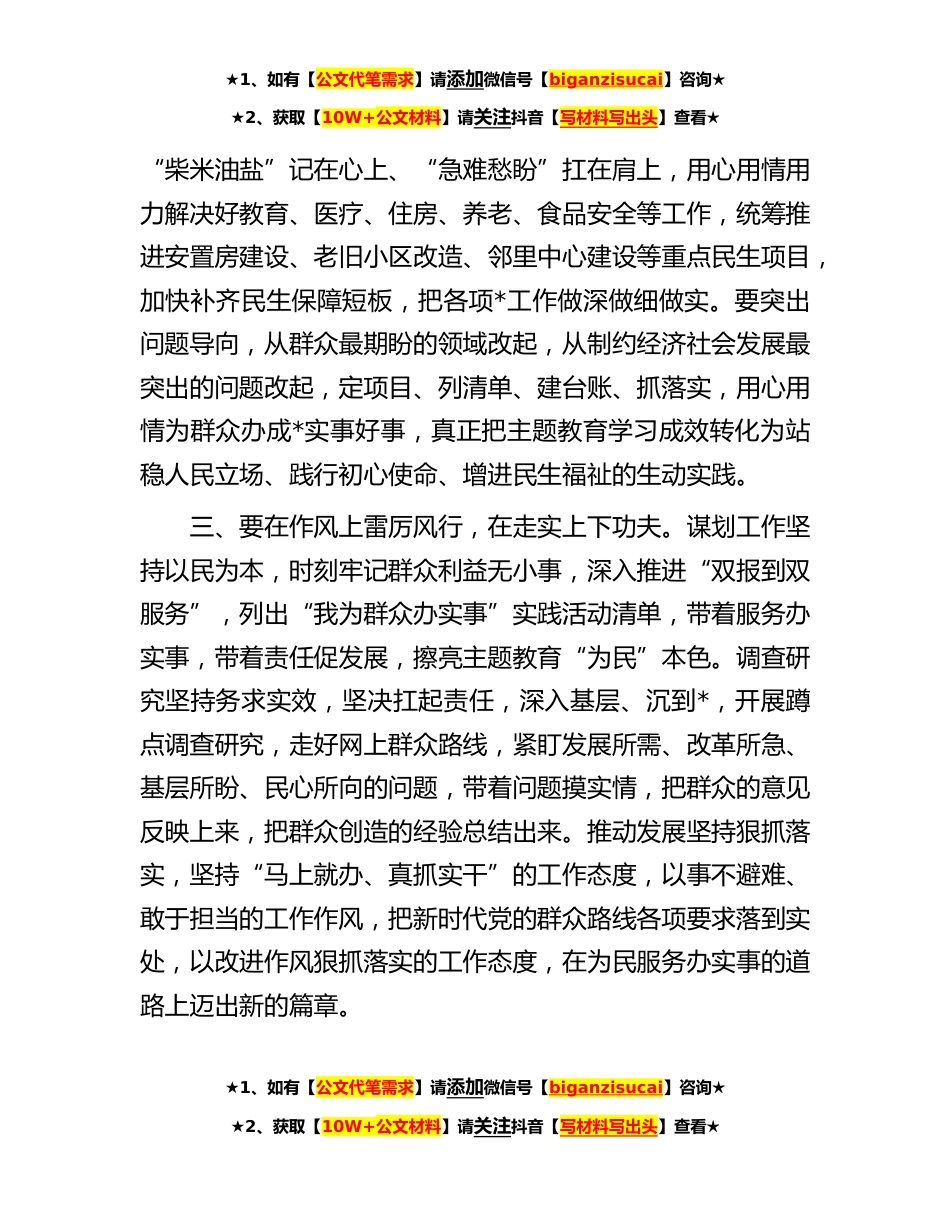 ★1、如有【公文代笔需求】请添加微信号【biganzisucai】咨询★

★2、获取【10W+公文材料】请关注抖音【写材料写出头】查看★

“柴米油盐”记在心上、“急难愁盼”扛在肩上，用心用情用力解决好教育、医疗、住房、养老、食品安全等工作，统筹推进安置房建设、老旧小区改造、邻里中心建设等重点民生项目，加快补齐民生保障短板，把各项*工作做深做细做实。要突出问题导向，从群众最期盼的领域改起，从制约经济社会发展最突出的问题改起，定项目、列清单、建台账、抓落实，用心用情为群众办成*实事好事，真正把主题教育学习成效转化为站稳人民立场、践行初心使命、增进民生福祉的生动实践。

三、要在作风上雷厉风行，在走实上下功夫。谋划工作坚持以民为本，时刻牢记群众利益无小事，深入推进“双报到双服务”，列出“我为群众办实事”实践活动清单，带着服务办实事，带着责任促发展，擦亮主题教育“为民”本色。调查研究坚持务求实效，坚决扛起责任，深入基层、沉到*，开展蹲点调查研究，走好网上群众路线，紧盯发展所需、改革所急、基层所盼、民心所向的问题，带着问题摸实情，把群众的意见反映上来，把群众创造的经验总结出来。推动发展坚持狠抓落实，坚持“马上就办、真抓实干”的工作态度，以事不避难、敢于担当的工作作风，把新时代党的群众路线各项要求落到实处，以改进作风狠抓落实的工作态度，在为民服务办实事的道路上迈出新的篇章。

★1、如有【公文代笔需求】请添加微信号【biganzisucai】咨询★

★2、获取【10W+公文材料】请关注抖音【写材料写出头】查看★